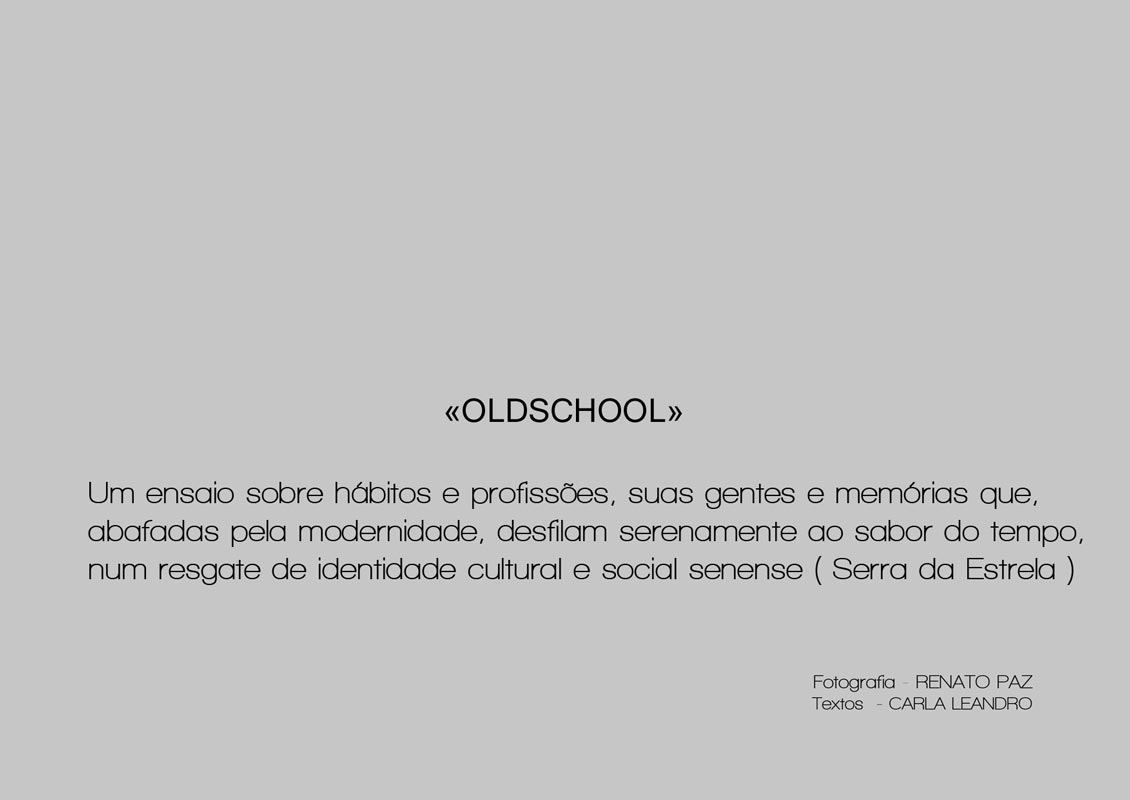 «OLDSCHOOL»

Um ensaio sobre hábitos e profissões, suas gentes e memórias que, abafadas pela modernidade, desfilam serenamente ao sabor do tempo, num resgate de identidade cultural e social senense ( Serra da Estrela )

Fotografia - RENATO PAZ
Textos - CARLA LEANDRO